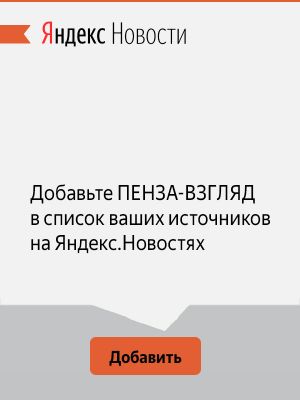 Яндекс Новости

Добавьте ПЕНЗА-ВЗГЛЯД в список ваших источников на Яндекс.Новостях

Добавить